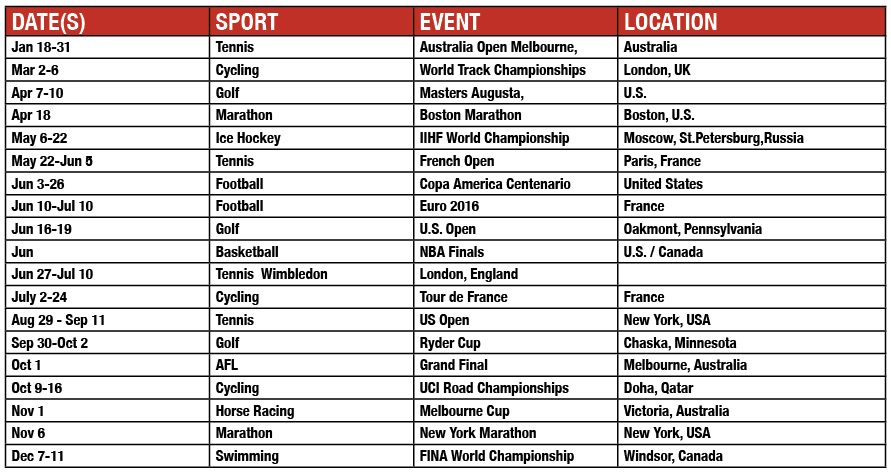 | DATE(S) | SPORT | EVENT | LOCATION |
|---|---|---|---|
| Jan 18-31 | Tennis | Australia Open Melbourne, | Australia |
| Mar 2-6 | Cycling | World Track Championships | London, UK |
| Apr 7-10 | Golf | Masters Augusta, | U.S. |
| Apr 18 | Marathon | Boston Marathon | Boston, U.S. |
| May 6-22 | Ice Hockey | IIHF World Championship | Moscow, St.Petersburg,Russia |
| May 22-Jun 5 | Tennis | French Open | Paris, France |
| Jun 3-26 | Football | Copa America Centenario | United States |
| Jun 10-Jul 10 | Football | Euro 2016 | France |
| Jun 16-19 | Golf | U.S. Open | Oakmont, Pennsylvania |
| Jun | Basketball | NBA Finals | U.S. / Canada |
| Jun 27-Jul 10 | Tennis Wimbledon | London, England | |
| July 2-24 | Cycling | Tour de France | France |
| Aug 29 - Sep 11 | Tennis | US Open | New York, USA |
| Sep 30-Oct 2 | Golf | Ryder Cup | Chaska, Minnesota |
| Oct 1 | AFL | Grand Final | Melbourne, Australia |
| Oct 9-16 | Cycling | UCI Road Championships | Doha, Qatar |
| Nov 1 | Horse Racing | Melbourne Cup | Victoria, Australia |
| Nov 6 | Marathon | New York Marathon | New York, USA |
| Dec 7-11 | Swimming | FINA World Championship | Windsor, Canada |